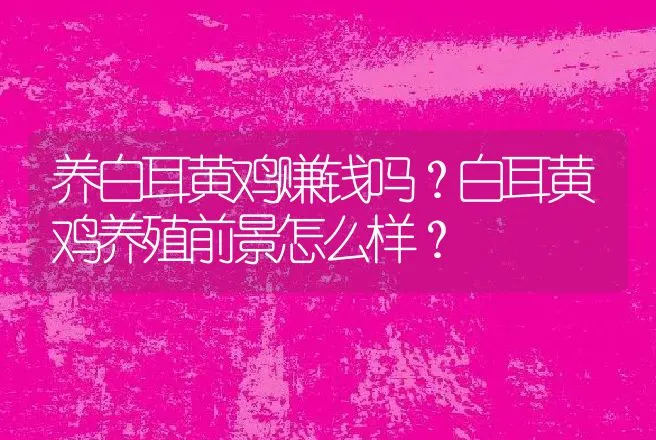 养白耳黄鸡赚钱吗？白耳黄鸡养殖前景怎么样？